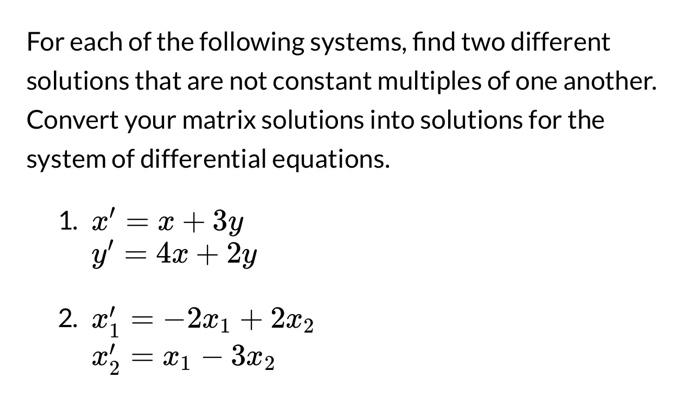 For each of the following systems, find two different solutions that are not constant multiples of one another. Convert your matrix solutions into solutions for the system of differential equations.

1. $x' = x + 3y$
$y' = 4x + 2y$

2. $x_1' = -2x_1 + 2x_2$
$x_2' = x_1 - 3x_2$